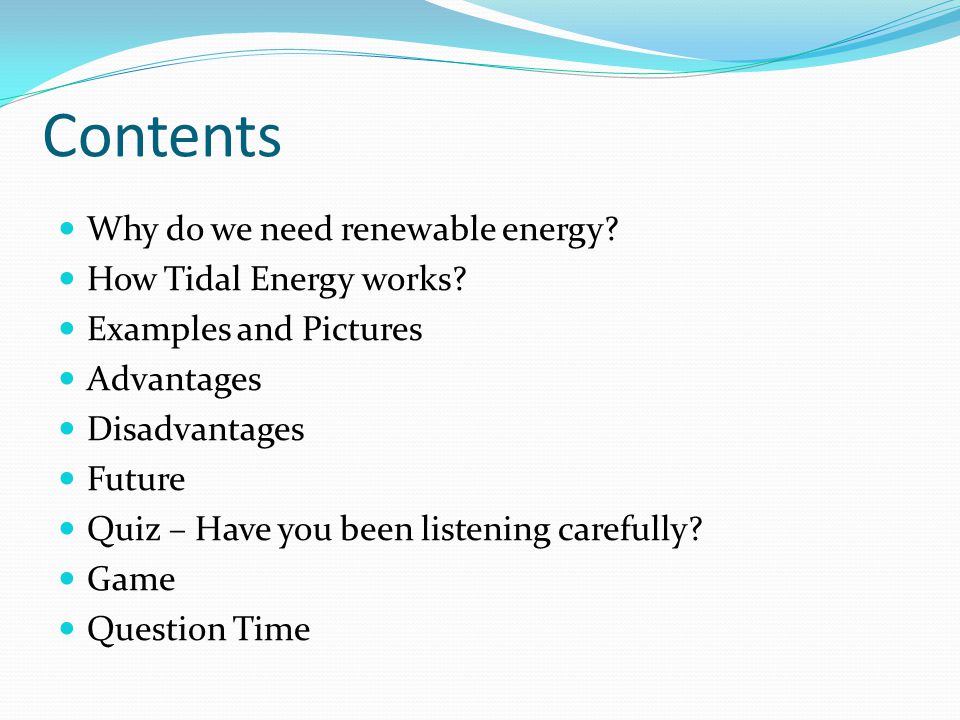 Contents

- Why do we need renewable energy?
- How Tidal Energy works?
- Examples and Pictures
- Advantages
- Disadvantages
- Future
- Quiz – Have you been listening carefully?
- Game
- Question Time